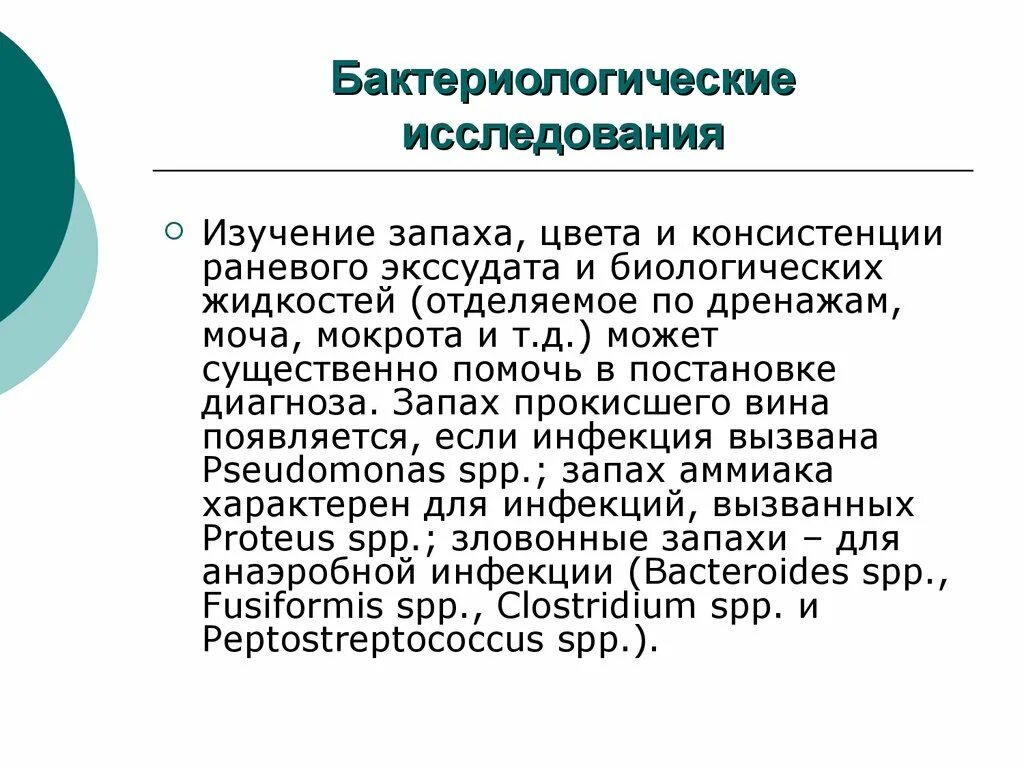 Бактериологические исследования

Изучение запаха, цвета и консистенции раневого экссудата и биологических жидкостей (отделяемое по дренажам, моча, мокрота и т.д.) может существенно помочь в постановке диагноза. Запах прокисшего вина появляется, если инфекция вызвана Pseudomonas spp.; запах аммиака характерен для инфекций, вызванных Proteus spp.; зловонные запахи – для анаэробной инфекции (Bacteroides spp., Fusiformis spp., Clostridium spp. и Peptostreptococcus spp.).